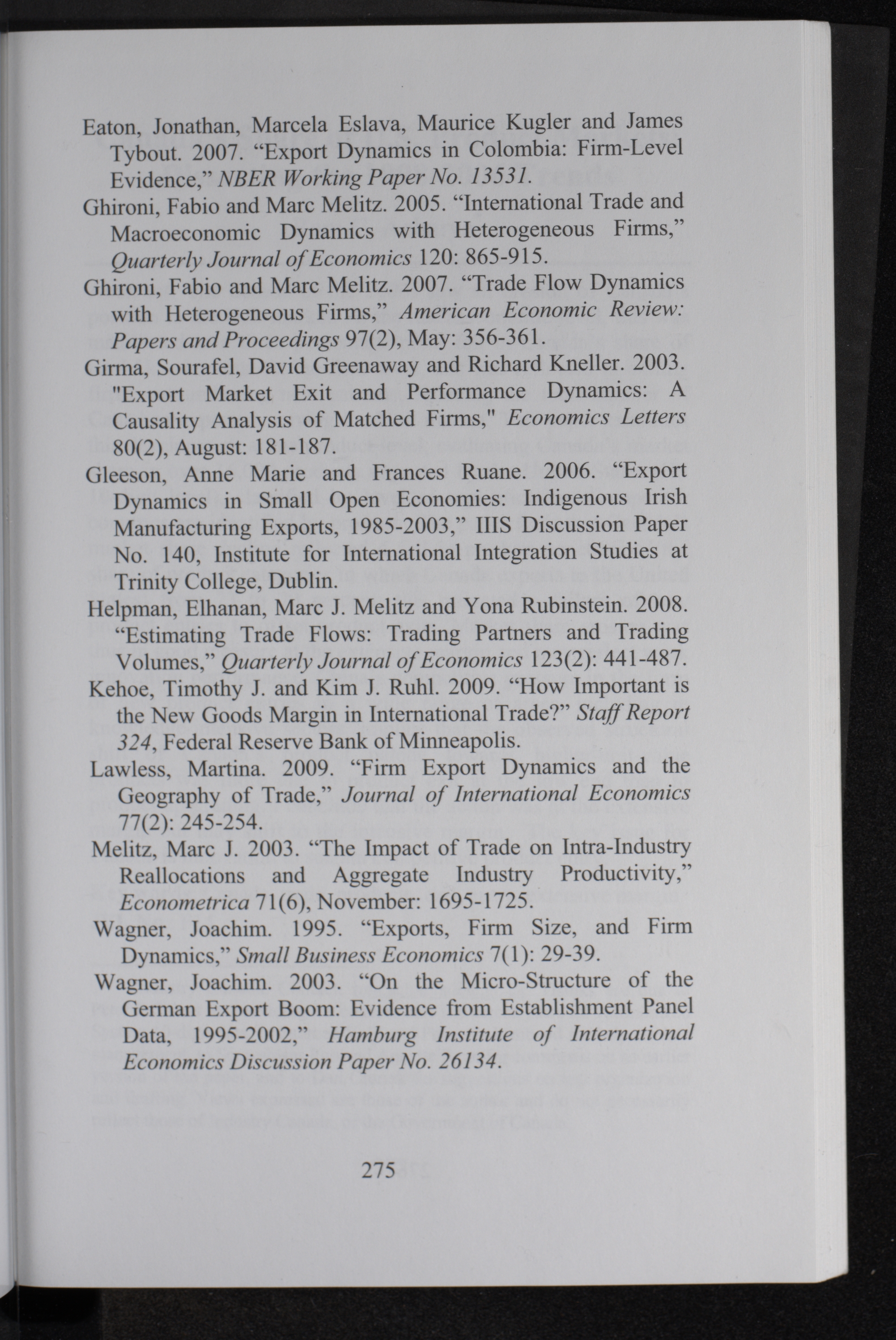 Eaton, Jonathan, Marcela Eslava, Maurice Kugler and James Tybout. 2007. “Export Dynamics in Colombia: Firm-Level Evidence,” NBER Working Paper No. 13531.

Ghironi, Fabio and Marc Melitz. 2005. “International Trade and Macroeconomic Dynamics with Heterogeneous Firms,” Quarterly Journal of Economics 120: 865-915.

Ghironi, Fabio and Marc Melitz. 2007. “Trade Flow Dynamics with Heterogeneous Firms,” American Economic Review: Papers and Proceedings 97(2), May: 356-361.

Girma, Sourafel, David Greenaway and Richard Kneller. 2003. "Export Market Exit and Performance Dynamics: A Causality Analysis of Matched Firms," Economics Letters 80(2), August: 181-187.

Gleeson, Anne Marie and Frances Ruane. 2006. “Export Dynamics in Small Open Economies: Indigenous Irish Manufacturing Exports, 1985-2003,” IIIS Discussion Paper No. 140, Institute for International Integration Studies at Trinity College, Dublin.

Helpman, Elhanan, Marc J. Melitz and Yona Rubinstein. 2008. “Estimating Trade Flows: Trading Partners and Trading Volumes,” Quarterly Journal of Economics 123(2): 441-487.

Kehoe, Timothy J. and Kim J. Ruhl. 2009. “How Important is the New Goods Margin in International Trade?” Staff Report 324, Federal Reserve Bank of Minneapolis.

Lawless, Martina. 2009. “Firm Export Dynamics and the Geography of Trade,” Journal of International Economics 77(2): 245-254.

Melitz, Marc J. 2003. “The Impact of Trade on Intra-Industry Reallocations and Aggregate Industry Productivity,” Econometrica 71(6), November: 1695-1725.

Wagner, Joachim. 1995. “Exports, Firm Size, and Firm Dynamics,” Small Business Economics 7(1): 29-39.

Wagner, Joachim. 2003. “On the Micro-Structure of the German Export Boom: Evidence from Establishment Panel Data, 1995-2002,” Hamburg Institute of International Economics Discussion Paper No. 26134.

275